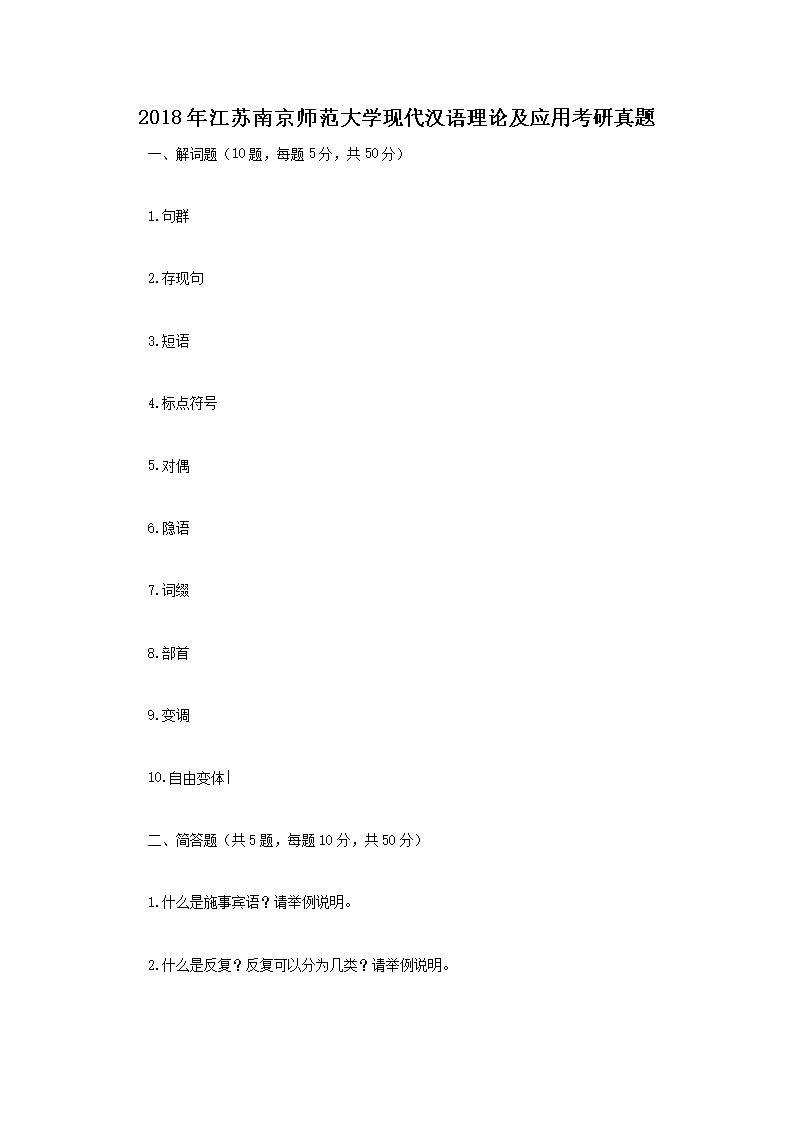 2018年江苏南京师范大学现代汉语理论及应用考研真题

一、解词题（10题，每题5分，共50分）

1.句群

2.存现句

3.短语

4.标点符号

5.对偶

6.隐语

7.词缀

8.部首

9.变调

10.自由变体

二、简答题（共5题，每题10分，共50分）

1.什么是施事宾语？请举例说明。

2.什么是反复？反复可以分为几类？请举例说明。